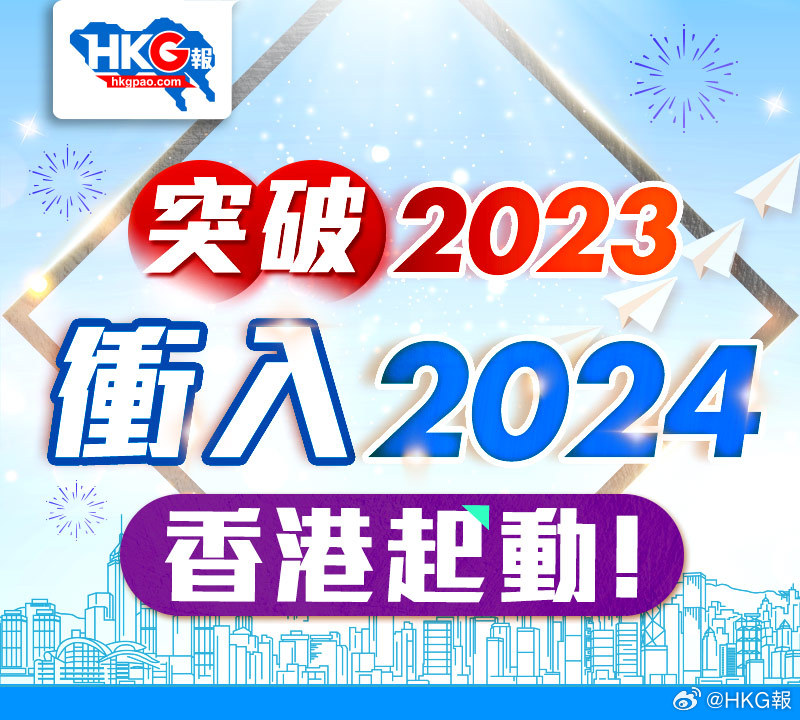 HKG報
hkgpao.com

突破2023
衝入2024
香港起動!

@HKG報